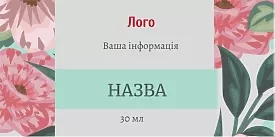 Лого

Ваша інформація

НАЗВА

30 мл